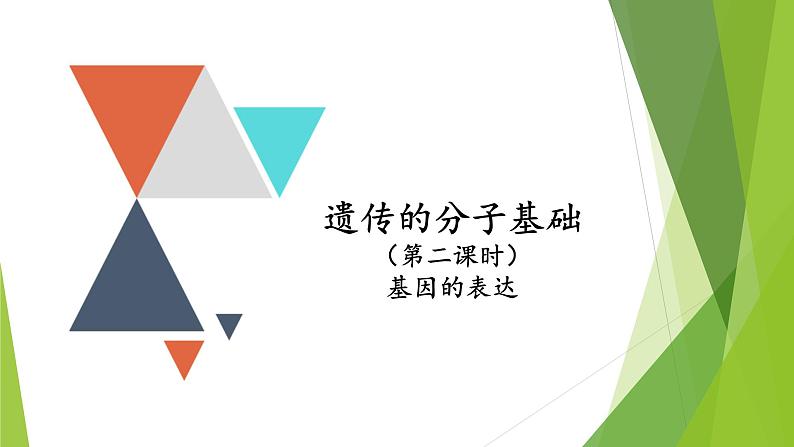 遗传的分子基础

（第二课时）
基因的表达